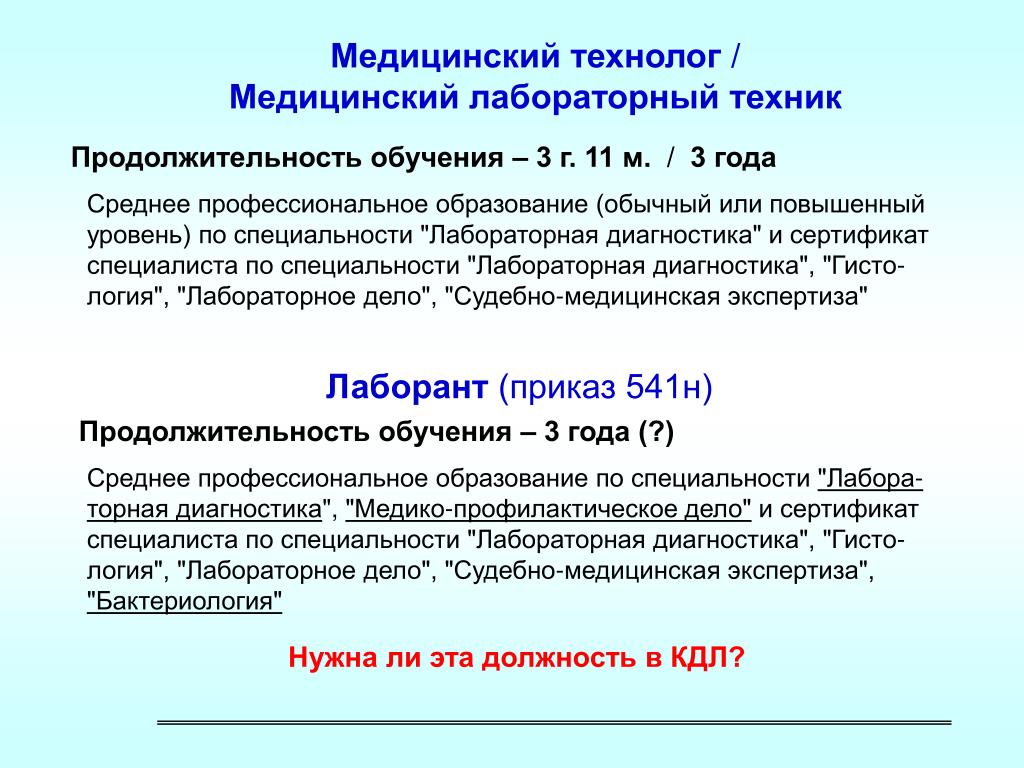 Медицинский технолог /
Медицинский лабораторный техник

Продолжительность обучения – 3 г. 11 м. / 3 года

Среднее профессиональное образование (обычный или повышенный уровень) по специальности "Лабораторная диагностика" и сертификат специалиста по специальности "Лабораторная диагностика", "Гистология", "Лабораторное дело", "Судебно-медицинская экспертиза"

Лаборант (приказ 541н)

Продолжительность обучения – 3 года (?)

Среднее профессиональное образование по специальности "Лабораторная диагностика", "Медико-профилактическое дело" и сертификат специалиста по специальности "Лабораторная диагностика", "Гистология", "Лабораторное дело", "Судебно-медицинская экспертиза", "Бактериология"

Нужна ли эта должность в КДЛ?